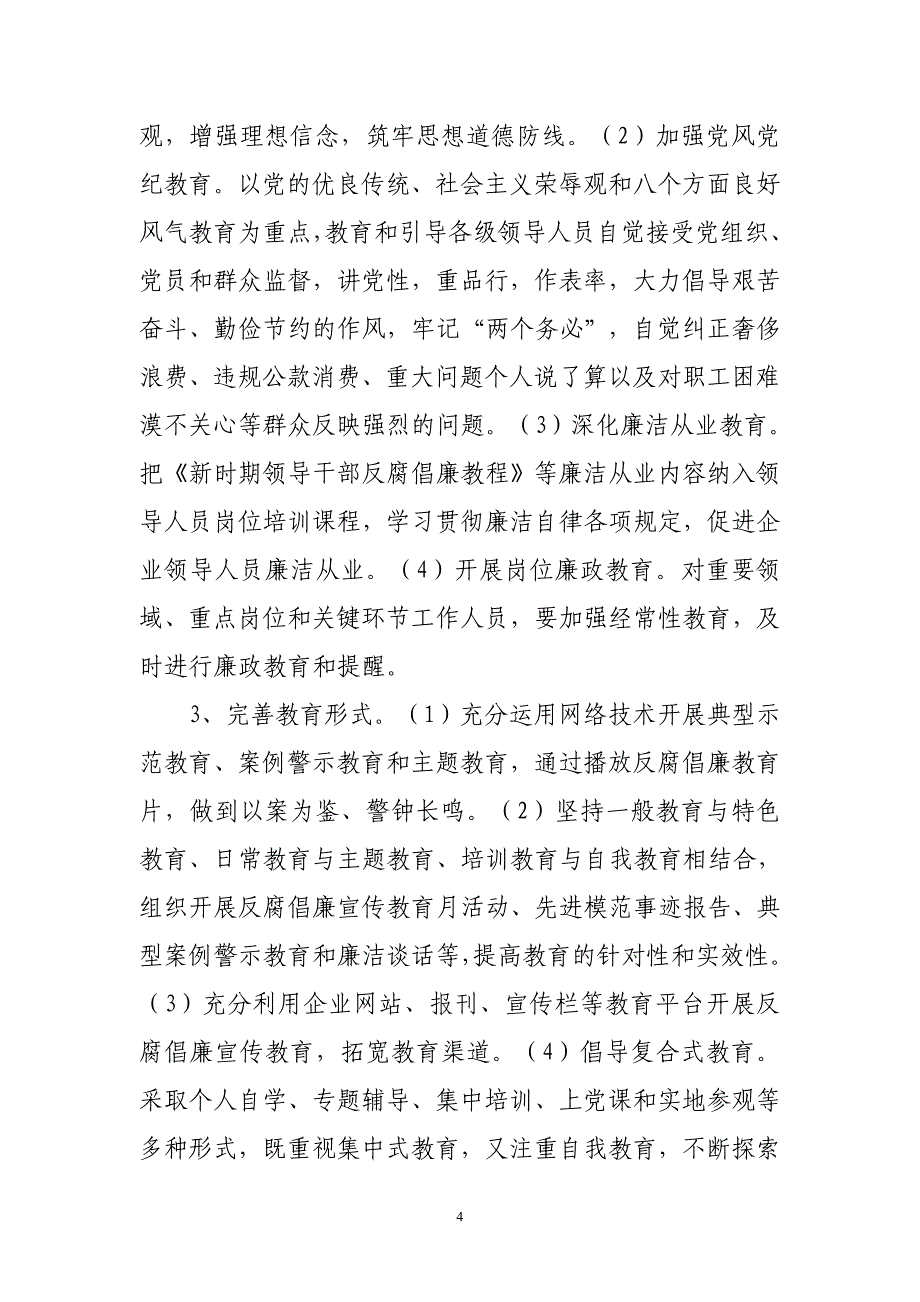 观，增强理想信念，筑牢思想道德防线。（2）加强党风党纪教育。以党的优良传统、社会主义荣辱观和八个方面良好风气教育为重点，教育和引导各级领导人员自觉接受党组织、党员和群众监督，讲党性，重品行，作表率，大力倡导艰苦奋斗、勤俭节约的作风，牢记“两个务必”，自觉纠正奢侈浪费、违规公款消费、重大问题个人说了算以及对职工困难漠不关心等群众反映强烈的问题。（3）深化廉洁从业教育。把《新时期领导干部反腐倡廉教程》等廉洁从业内容纳入领导人员岗位培训课程，学习贯彻廉洁自律各项规定，促进企业领导人员廉洁从业。（4）开展岗位廉政教育。对重要领域、重点岗位和关键环节工作人员，要加强经常性教育，及时进行廉政教育和提醒。

3、完善教育形式。（1）充分运用网络技术开展典型示范教育、案例警示教育和主题教育，通过播放反腐倡廉教育片，做到以案为鉴、警钟长鸣。（2）坚持一般教育与特色教育、日常教育与主题教育、培训教育与自我教育相结合，组织开展反腐倡廉宣传教育月活动、先进模范事迹报告、典型案例警示教育和廉洁谈话等，提高教育的针对性和实效性。（3）充分利用企业网站、报刊、宣传栏等教育平台开展反腐倡廉宣传教育，拓宽教育渠道。（4）倡导复合式教育。采取个人自学、专题辅导、集中培训、上党课和实地参观等多种形式，既重视集中式教育，又注重自我教育，不断探索

4